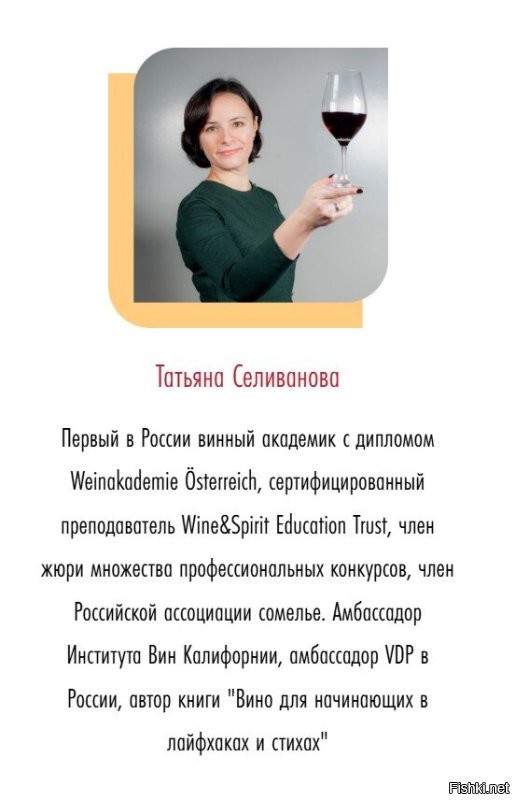 Татьяна Селиванова

Первый в России винный академик с дипломом Weinakademie Österreich, сертифицированный преподаватель Wine&Spirit Education Trust, член жюри множества профессиональных конкурсов, член Российской ассоциации сомелье. Амбассадор Института Вин Калифорнии, амбассадор VDP в России, автор книги "Вино для начинающих в лайфхаках и стихах"

Fishki.net